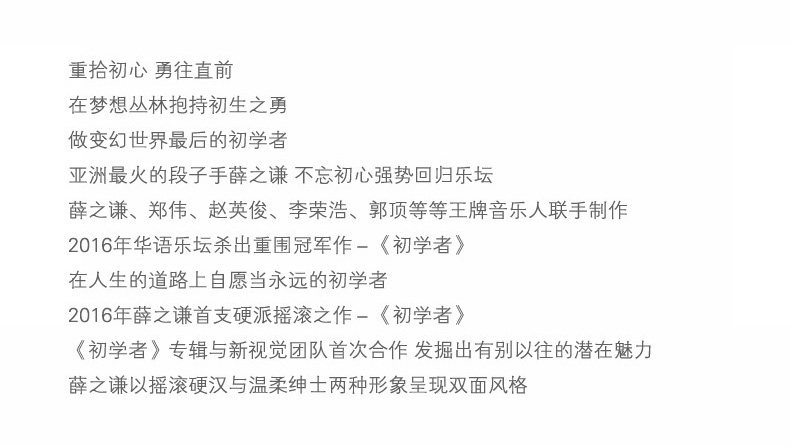 重拾初心 勇往直前
在梦想丛林抱持初生之勇
做变幻世界最后的初学者
亚洲最火的段子手薛之谦 不忘初心强势回归乐坛
薛之谦、郑伟、赵英俊、李荣浩、郭顶等等王牌音乐人联手制作
2016年华语乐坛杀出重围冠军作 –《初学者》
在人生的道路上自愿当永远的初学者
2016年薛之谦首支硬派摇滚之作 –《初学者》
《初学者》专辑与新视觉团队首次合作 发掘出有别以往的潜在魅力
薛之谦以摇滚硬汉与温柔绅士两种形象呈现双面风格